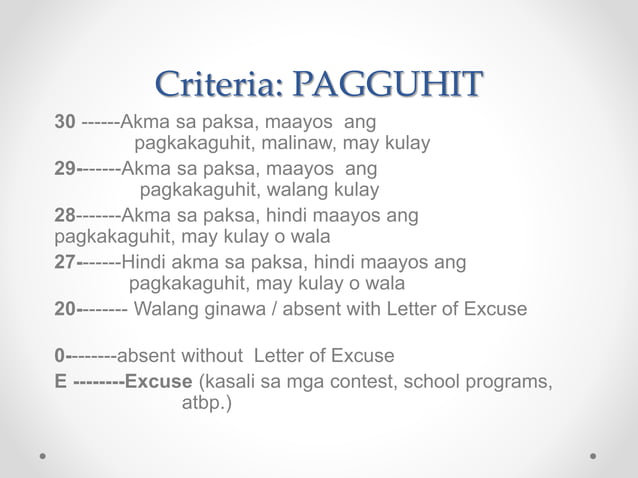 Criteria: PAGGUHIT

30 ------Akma sa paksa, maayos ang pagkakaguhit, malinaw, may kulay

29-------Akma sa paksa, maayos ang pagkakaguhit, walang kulay

28-------Akma sa paksa, hindi maayos ang pagkakaguhit, may kulay o wala

27-------Hindi akma sa paksa, hindi maayos ang pagkakaguhit, may kulay o wala

20-------- Walang ginawa / absent with Letter of Excuse

0--------absent without Letter of Excuse

E --------Excuse (kasali sa mga contest, school programs, atbp.)